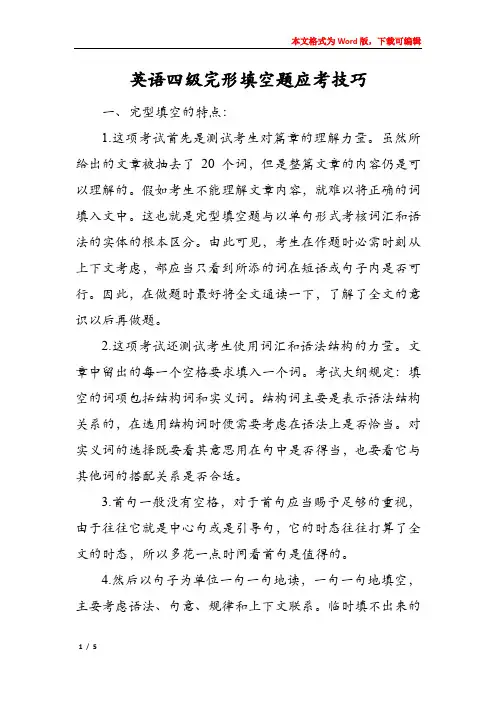 本文格式为Word版，下载可编辑

英语四级完形填空题应考技巧

一、完型填空的特点：

1.这项考试首先是测试考生对篇章的理解力量。虽然所给出的文章被抽去了 20 个词，但是整篇文章的内容仍是可以理解的。假如考生不能理解文章内容，就难以将正确的词填入文中。这也就是完型填空题与以单句形式考核词汇和语法的实体的根本区分。由此可见，考生在作题时必需时刻从上下文考虑，都应当只看到所添的词在短语或句子内是否可行。因此，在做题时最好将全文通读一下，了解了全文的意识以后再做题。

2.这项考试还测试考生使用词汇和语法结构的力量。文章中留出的每一个空格要求填入一个词。考试大纲规定：填空的词项包括结构词和实义词。结构词主要是表示语法结构关系的，在选用结构词时便需要考虑在语法上是否恰当。对实义词的选择既要看其意思用在句中是否得当，也要看它与其他词的搭配关系是否合适。

3.首句一般没有空格，对于首句应当赐予足够的重视，由于往往它就是中心句或是引导句，它的时态往往打算了全文的时态，所以多花一点时间看首句是值得的。

4.然后以句子为单位一句一句地读，一句一句地填空，主要考虑语法、句意、规律和上下文联系。临时填不出来的

1 / 5